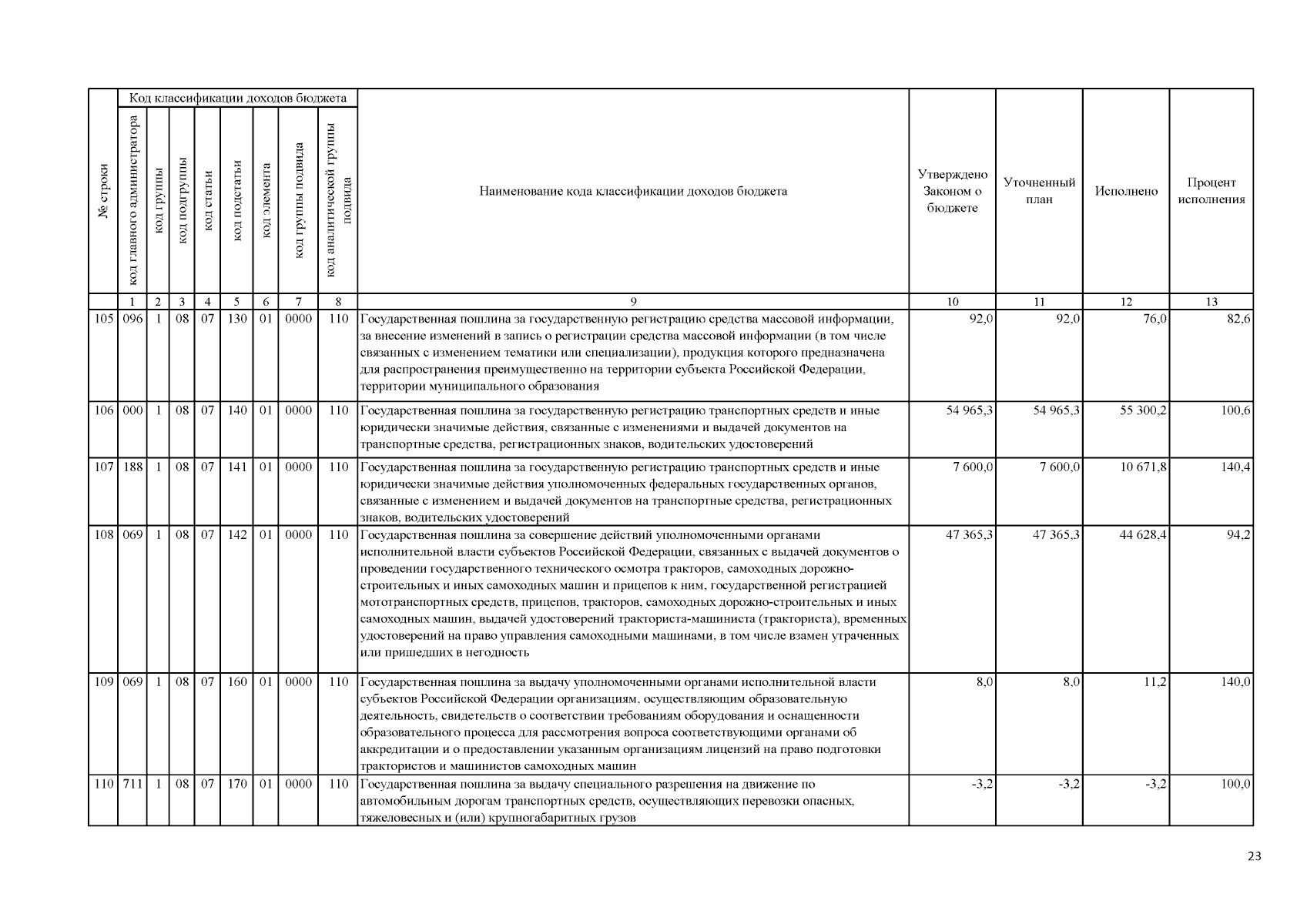 | № строки | Код классификации доходов бюджета | | | | | | | | Наименование кода классификации доходов бюджета | Утверждено Законом о бюджете | Уточненный план | Исполнено | Процент исполнения |
|---|---|---|---|---|---|---|---|---|---|---|---|---|---|
| | код главного администратора | код группы | код подгруппы | код статьи | код подстатьи | код элемента | код группы подвида | код аналитической группы подвида | | | | | |
| | 1 | 2 | 3 | 4 | 5 | 6 | 7 | 8 | 9 | 10 | 11 | 12 | 13 |
| 105 | 096 | 1 | 08 | 07 | 130 | 01 | 0000 | 110 | Государственная пошлина за государственную регистрацию средства массовой информации, за внесение изменений в запись о регистрации средства массовой информации (в том числе связанных с изменением тематики или специализации), продукция которого предназначена для распространения преимущественно на территории субъекта Российской Федерации, территории муниципального образования | 92,0 | 92,0 | 76,0 | 82,6 |
| 106 | 000 | 1 | 08 | 07 | 140 | 01 | 0000 | 110 | Государственная пошлина за государственную регистрацию транспортных средств и иные юридически значимые действия, связанные с изменениями и выдачей документов на транспортные средства, регистрационных знаков, водительских удостоверений | 54 965,3 | 54 965,3 | 55 300,2 | 100,6 |
| 107 | 188 | 1 | 08 | 07 | 141 | 01 | 0000 | 110 | Государственная пошлина за государственную регистрацию транспортных средств и иные юридически значимые действия уполномоченных федеральных государственных органов, связанные с изменением и выдачей документов на транспортные средства, регистрационных знаков, водительских удостоверений | 7 600,0 | 7 600,0 | 10 671,8 | 140,4 |
| 108 | 069 | 1 | 08 | 07 | 142 | 01 | 0000 | 110 | Государственная пошлина за совершение действий уполномоченными органами исполнительной власти субъектов Российской Федерации, связанных с выдачей документов о проведении государственного технического осмотра тракторов, самоходных дорожно-строительных и иных самоходных машин и прицепов к ним, государственной регистрацией мототранспортных средств, прицепов, тракторов, самоходных дорожно-строительных и иных самоходных машин, выдачей удостоверений тракториста-машиниста (тракториста), временных удостоверений на право управления самоходными машинами, в том числе взамен утраченных или пришедших в негодность | 47 365,3 | 47 365,3 | 44 628,4 | 94,2 |
| 109 | 069 | 1 | 08 | 07 | 160 | 01 | 0000 | 110 | Государственная пошлина за выдачу уполномоченными органами исполнительной власти субъектов Российской Федерации организациям, осуществляющим образовательную деятельность, свидетельств о соответствии требованиям оборудования и оснащенности образовательного процесса для рассмотрения вопроса соответствующими органами об аккредитации и о предоставлении указанным организациям лицензий на право подготовки трактористов и машинистов самоходных машин | 8,0 | 8,0 | 11,2 | 140,0 |
| 110 | 711 | 1 | 08 | 07 | 170 | 01 | 0000 | 110 | Государственная пошлина за выдачу специального разрешения на движение по автомобильным дорогам транспортных средств, осуществляющих перевозки опасных, тяжеловесных и (или) крупногабаритных грузов | -3,2 | -3,2 | -3,2 | 100,0 |

23